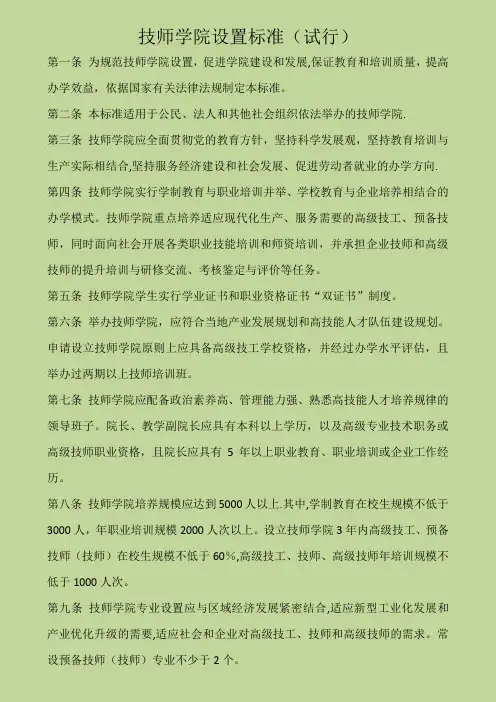 技师学院设置标准（试行）

第一条 为规范技师学院设置，促进学院建设和发展,保证教育和培训质量，提高办学效益，依据国家有关法律法规制定本标准。

第二条 本标准适用于公民、法人和其他社会组织依法举办的技师学院.

第三条 技师学院应全面贯彻党的教育方针，坚持科学发展观，坚持教育培训与生产实际相结合,坚持服务经济建设和社会发展、促进劳动者就业的办学方向.

第四条 技师学院实行学制教育与职业培训并举、学校教育与企业培养相结合的办学模式。技师学院重点培养适应现代化生产、服务需要的高级技工、预备技师，同时面向社会开展各类职业技能培训和师资培训，并承担企业技师和高级技师的提升培训与研修交流、考核鉴定与评价等任务。

第五条 技师学院学生实行学业证书和职业资格证书“双证书”制度。

第六条 举办技师学院，应符合当地产业发展规划和高技能人才队伍建设规划。申请设立技师学院原则上应具备高级技工学校资格，并经过办学水平评估，且举办过两期以上技师培训班。

第七条 技师学院应配备政治素养高、管理能力强、熟悉高技能人才培养规律的领导班子。院长、教学副院长应具有本科以上学历，以及高级专业技术职务或高级技师职业资格，且院长应具有 5 年以上职业教育、职业培训或企业工作经历。

第八条 技师学院培养规模应达到 5000 人以上.其中,学制教育在校生规模不低于 3000 人，年职业培训规模 2000 人次以上。设立技师学院 3 年内高级技工、预备技师（技师）在校生规模不低于 60%,高级技工、技师、高级技师年培训规模不低于 1000 人次。

第九条 技师学院专业设置应与区域经济发展紧密结合,适应新型工业化发展和产业优化升级的需要,适应社会和企业对高级技工、技师和高级技师的需求。常设预备技师（技师）专业不少于 2 个。